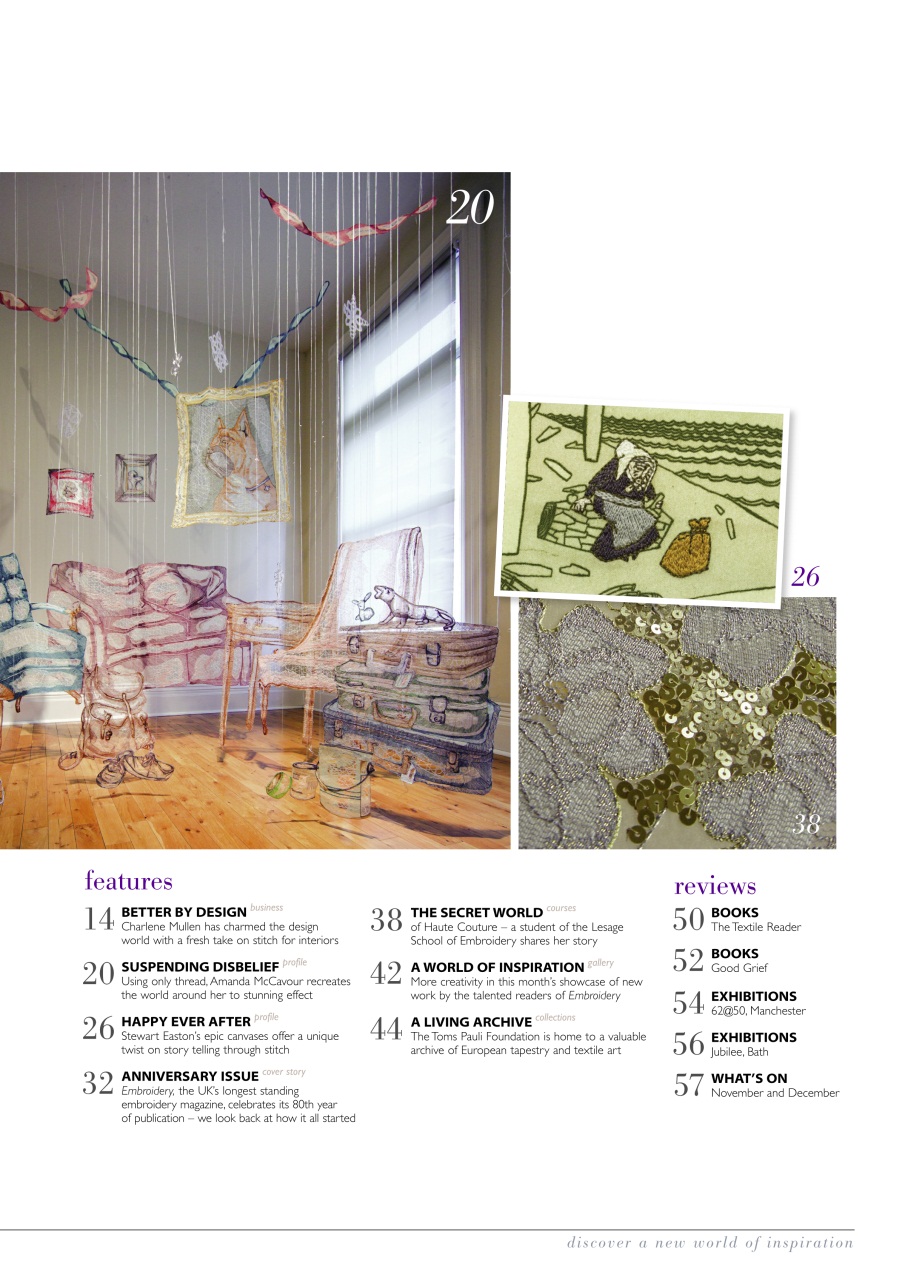 20

26

38

features

14 BETTER BY DESIGN business
Charlene Mullen has charmed the design world with a fresh take on stitch for interiors

20 SUSPENDING DISBELIEF profile
Using only thread, Amanda McCavour recreates the world around her to stunning effect

26 HAPPY EVER AFTER profile
Stewart Easton's epic canvases offer a unique twist on story telling through stitch

32 ANNIVERSARY ISSUE cover story
Embroidery, the UK's longest standing embroidery magazine, celebrates its 80th year of publication – we look back at how it all started

38 THE SECRET WORLD courses
of Haute Couture – a student of the Lesage School of Embroidery shares her story

42 A WORLD OF INSPIRATION gallery
More creativity in this month's showcase of new work by the talented readers of Embroidery

44 A LIVING ARCHIVE collections
The Toms Pauli Foundation is home to a valuable archive of European tapestry and textile art

reviews

50 BOOKS
The Textile Reader

52 BOOKS
Good Grief

54 EXHIBITIONS
62@50, Manchester

56 EXHIBITIONS
Jubilee, Bath

57 WHAT'S ON
November and December

discover a new world of inspiration